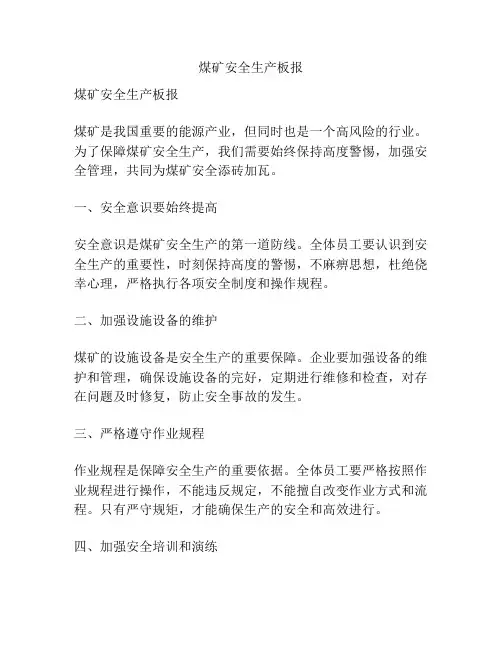 煤矿安全生产板报

煤矿安全生产板报

煤矿是我国重要的能源产业，但同时也是一个高风险的行业。为了保障煤矿安全生产，我们需要始终保持高度警惕，加强安全管理，共同为煤矿安全添砖加瓦。

一、安全意识要始终提高

安全意识是煤矿安全生产的第一道防线。全体员工要认识到安全生产的重要性，时刻保持高度的警惕，不麻痹思想，杜绝侥幸心理，严格执行各项安全制度和操作规程。

二、加强设施设备的维护

煤矿的设施设备是安全生产的重要保障。企业要加强设备的维护和管理，确保设施设备的完好，定期进行维修和检查，对存在问题及时修复，防止安全事故的发生。

三、严格遵守作业规程

作业规程是保障安全生产的重要依据。全体员工要严格按照作业规程进行操作，不能违反规定，不能擅自改变作业方式和流程。只有严守规矩，才能确保生产的安全和高效进行。

四、加强安全培训和演练